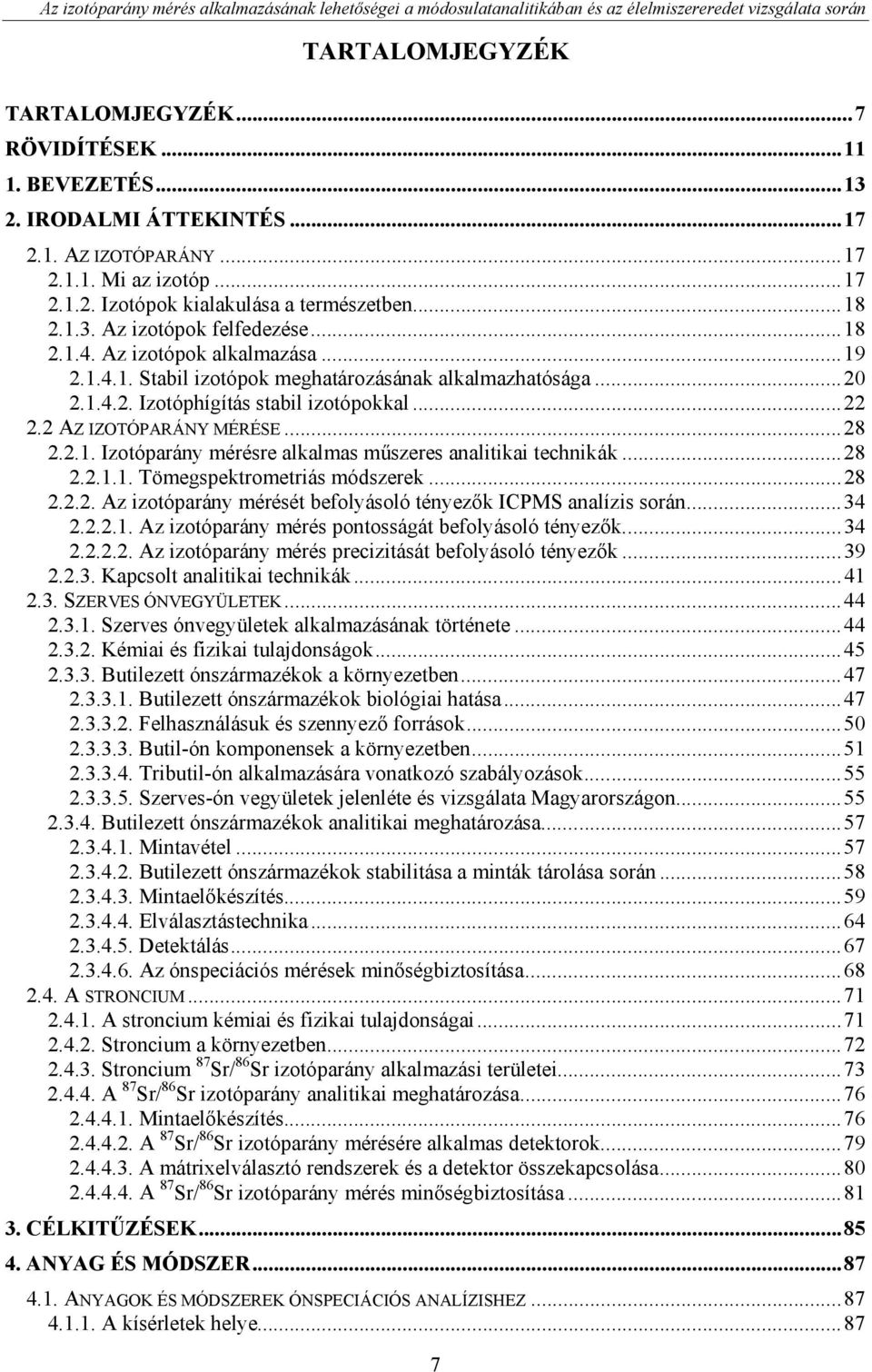 Az izotóparány mérés alkalmazásának lehetőségei a módosulatanalitikában és az élelmiszereredet vizsgálata során

TARTALOMJEGYZÉK

TARTALOMJEGYZÉK...7
RÖVIDÍTÉSEK...11
1. BEVEZETÉS...13
2. IRODALMI ÁTTEKINTÉS...17
2.1. AZ IZOTÓPARÁNY...17
2.1.1. Mi az izotóp...17
2.1.2. Izotópok kialakulása a természetben...18
2.1.3. Az izotópok felfedezése...18
2.1.4. Az izotópok alkalmazása...19
2.1.4.1. Stabil izotópok meghatározásának alkalmazhatósága...20
2.1.4.2. Izotóphígítás stabil izotópokkal...22
2.2 AZ IZOTÓPARÁNY MÉRÉSE...28
2.2.1. Izotóparány mérésre alkalmas műszeres analitikai technikák...28
2.2.1.1. Tömegspektrometriás módszerek...28
2.2.2. Az izotóparány mérését befolyásoló tényezők ICPMS analízis során...34
2.2.2.1. Az izotóparány mérés pontosságát befolyásoló tényezők...34
2.2.2.2. Az izotóparány mérés precizitását befolyásoló tényezők...39
2.2.3. Kapcsolt analitikai technikák...41
2.3. SZERVES ÓNVEGYÜLETEK...44
2.3.1. Szerves ónvegyületek alkalmazásának története...44
2.3.2. Kémiai és fizikai tulajdonságok...45
2.3.3. Butilezett ónszármazékok a környezetben...47
2.3.3.1. Butilezett ónszármazékok biológiai hatása...47
2.3.3.2. Felhasználásuk és szennyező források...50
2.3.3.3. Butil-ón komponensek a környezetben...51
2.3.3.4. Tributil-ón alkalmazására vonatkozó szabályozások...55
2.3.3.5. Szerves-ón vegyületek jelenléte és vizsgálata Magyarországon...55
2.3.4. Butilezett ónszármazékok analitikai meghatározása...57
2.3.4.1. Mintavétel...57
2.3.4.2. Butilezett ónszármazékok stabilitása a minták tárolása során...58
2.3.4.3. Mintaelőkészítés...59
2.3.4.4. Elválasztástechnika...64
2.3.4.5. Detektálás...67
2.3.4.6. Az ónspeciációs mérések minőségbiztosítása...68
2.4. A STRONCIUM...71
2.4.1. A stroncium kémiai és fizikai tulajdonságai...71
2.4.2. Stroncium a környezetben...72
2.4.3. Stroncium $^{87}Sr/^{86}Sr$ izotóparány alkalmazási területei...73
2.4.4. A $^{87}Sr/^{86}Sr$ izotóparány analitikai meghatározása...76
2.4.4.1. Mintaelőkészítés...76
2.4.4.2. A $^{87}Sr/^{86}Sr$ izotóparány mérésére alkalmas detektorok...79
2.4.4.3. A mátrixelválasztó rendszerek és a detektor összekapcsolása...80
2.4.4.4. A $^{87}Sr/^{86}Sr$ izotóparány mérés minőségbiztosítása...81
3. CÉLKITŰZÉSEK...85
4. ANYAG ÉS MÓDSZER...87
4.1. ANYAGOK ÉS MÓDSZEREK ÓNSPECIÁCIÓS ANALÍZISHEZ...87
4.1.1. A kísérletek helye...87

7